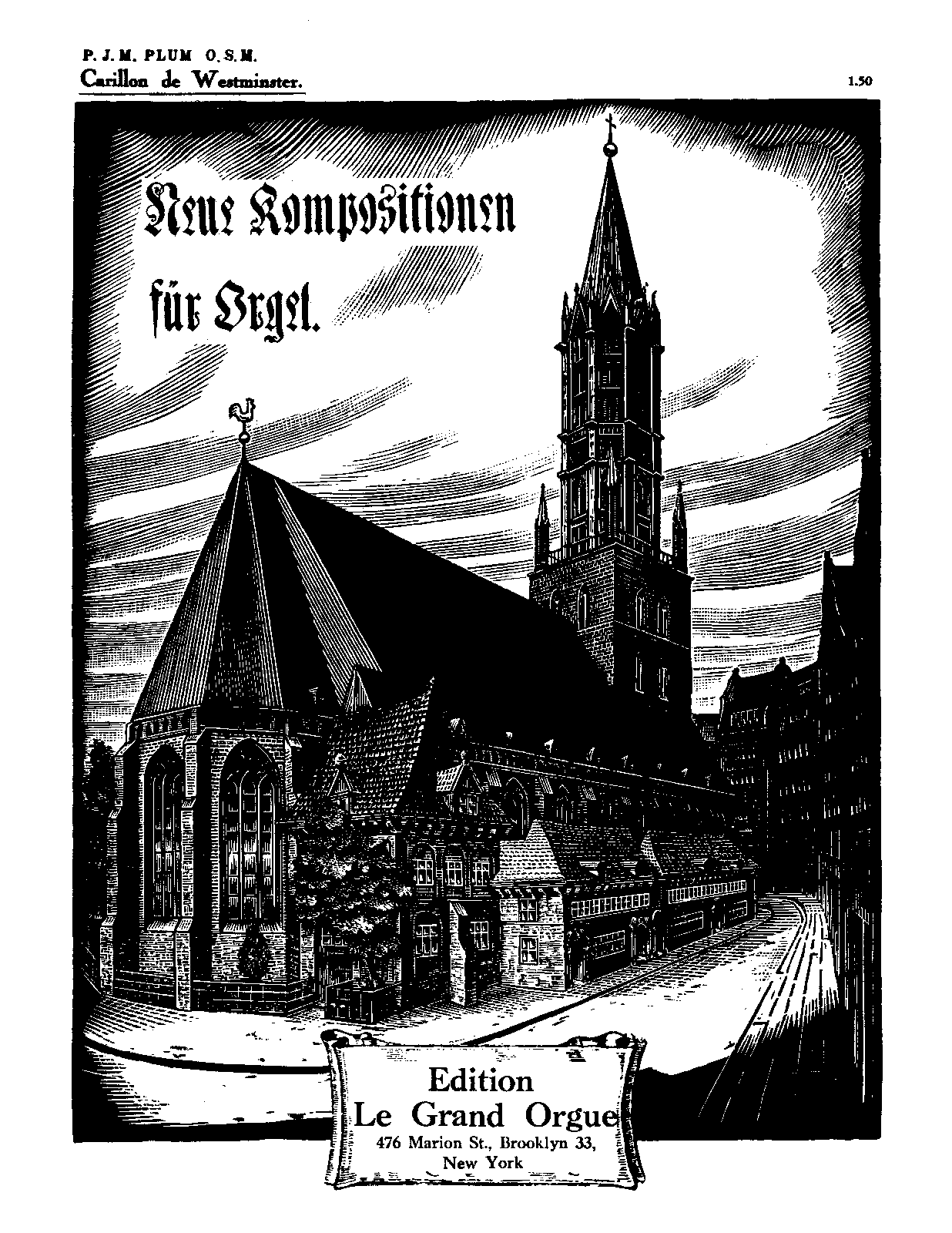 P. J. M. PLUM O. S. M.
Carillon de Westminster.

1.50

Neue Kompositionen

für Orgel.

Edition
Le Grand Orgue
476 Marion St., Brooklyn 33,
New York